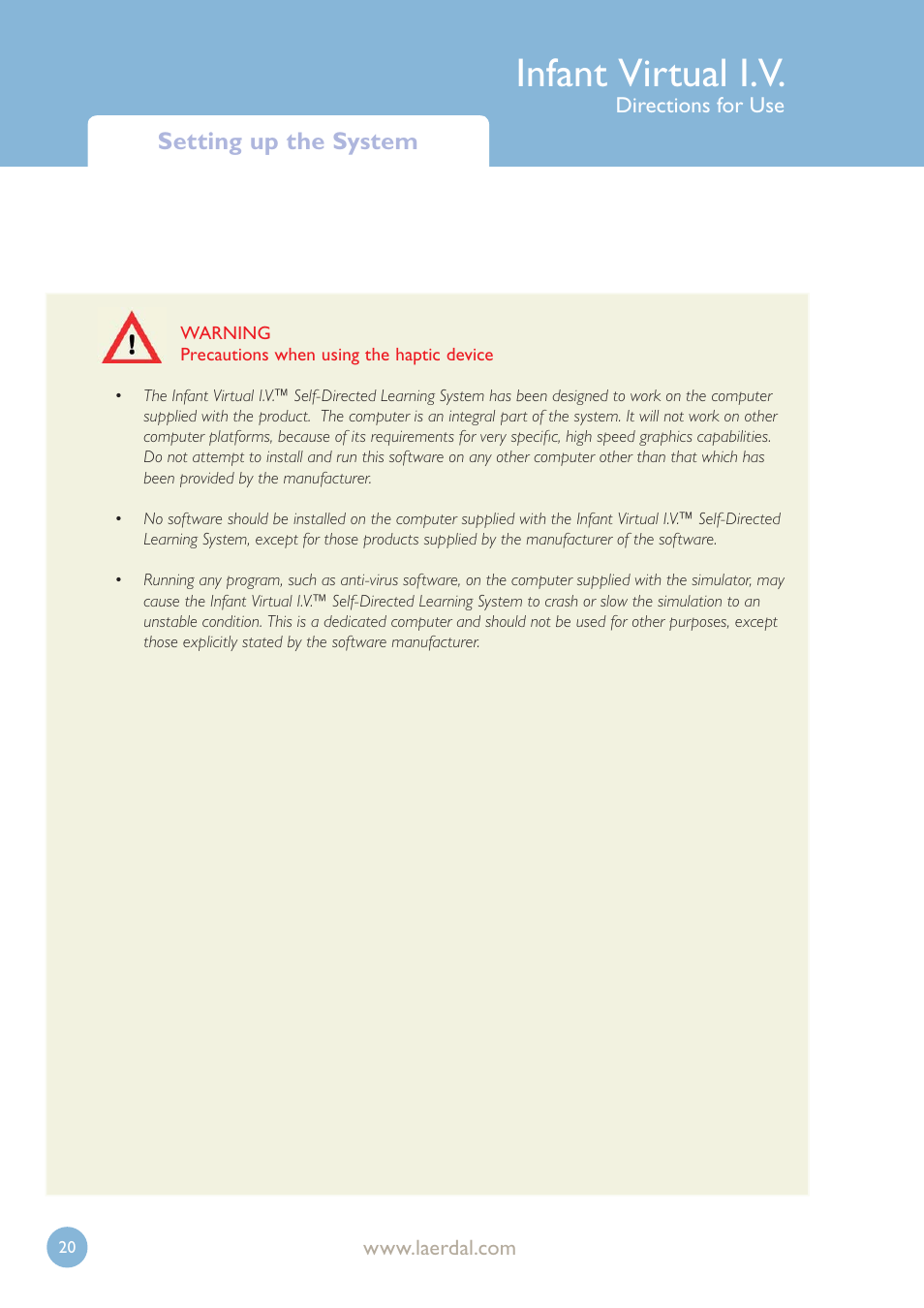 Infant Virtual I.V.
Directions for Use

Setting up the System

WARNING
Precautions when using the haptic device

• The Infant Virtual I.V.™ Self-Directed Learning System has been designed to work on the computer supplied with the product. The computer is an integral part of the system. It will not work on other computer platforms, because of its requirements for very specific, high speed graphics capabilities. Do not attempt to install and run this software on any other computer other than that which has been provided by the manufacturer.

• No software should be installed on the computer supplied with the Infant Virtual I.V.™ Self-Directed Learning System, except for those products supplied by the manufacturer of the software.

• Running any program, such as anti-virus software, on the computer supplied with the simulator, may cause the Infant Virtual I.V.™ Self-Directed Learning System to crash or slow the simulation to an unstable condition. This is a dedicated computer and should not be used for other purposes, except those explicitly stated by the software manufacturer.

20

www.laerdal.com